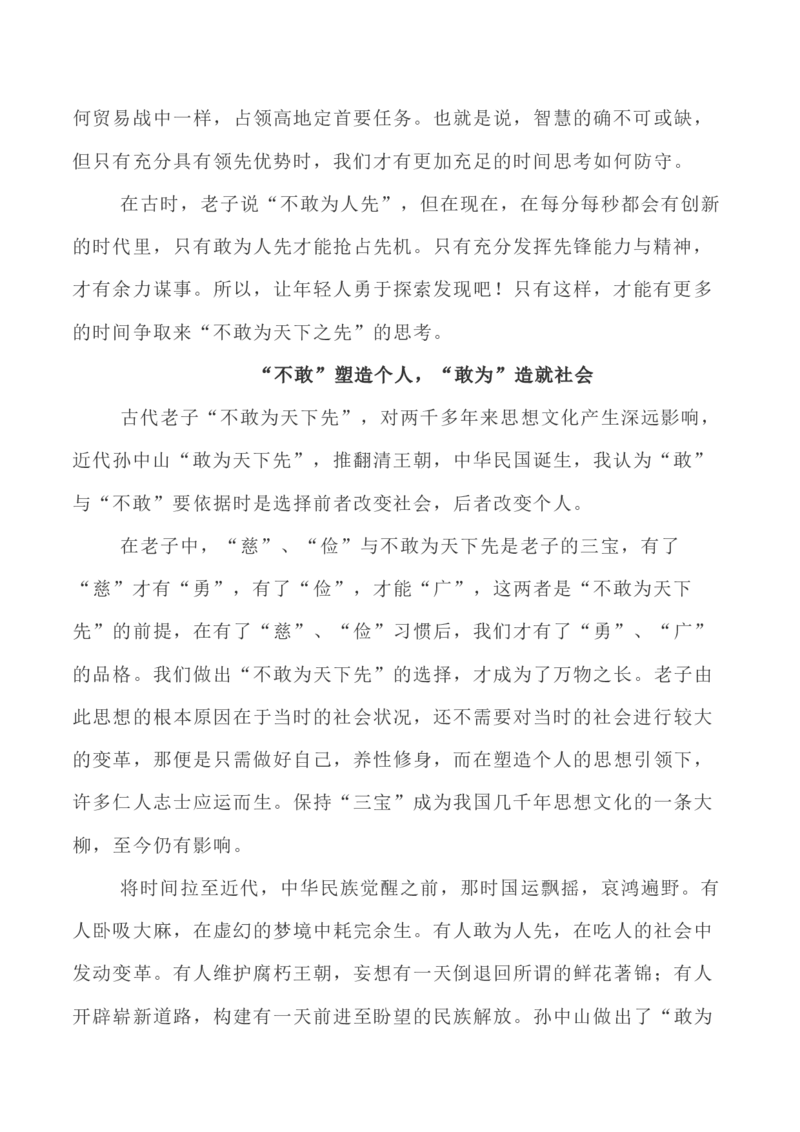 何贸易战中一样，占领高地定首要任务。也就是说，智慧的确不可或缺，但只有充分具有领先优势时，我们才有更加充足的时间思考如何防守。

在古时，老子说“不敢为人先”，但在现在，在每分每秒都会有创新的时代里，只有敢为人先才能抢占先机。只有充分发挥先锋能力与精神，才有余力谋事。所以，让年轻人勇于探索发现吧！只有这样，才能有更多的时间争取来“不敢为天下之先”的思考。

“不敢”塑造个人，“敢为”造就社会

古代老子“不敢为天下先”，对两千多年来思想文化产生深远影响，近代孙中山“敢为天下先”，推翻清王朝，中华民国诞生，我认为“敢”与“不敢”要依据时是选择前者改变社会，后者改变个人。

在老子中，“慈”、“俭”与不敢为天下先是老子的三宝，有了“慈”才有“勇”，有了“俭”，才能“广”，这两者是“不敢为天下先”的前提，在有了“慈”、“俭”习惯后，我们才有了“勇”、“广”的品格。我们做出“不敢为天下先”的选择，才成为了万物之长。老子由此思想的根本原因在于当时的社会状况，还不需要对当时的社会进行较大的变革，那便是只需做好自己，养性修身，而在塑造个人的思想引领下，许多仁人志士应运而生。保持“三宝”成为我国几千年思想文化的一条大柳，至今仍有影响。

将时间拉至近代，中华民族觉醒之前，那时国运飘摇，哀鸿遍野。有人卧吸大麻，在虚幻的梦境中耗完余生。有人敢为人先，在吃人的社会中发动变革。有人维护腐朽王朝，妄想有一天倒退回所谓的鲜花著锦；有人开辟崭新道路，构建有一天前进至盼望的民族解放。孙中山做出了“敢为